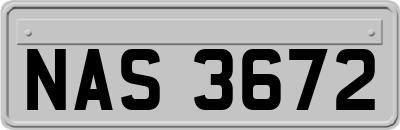 NAS 3672